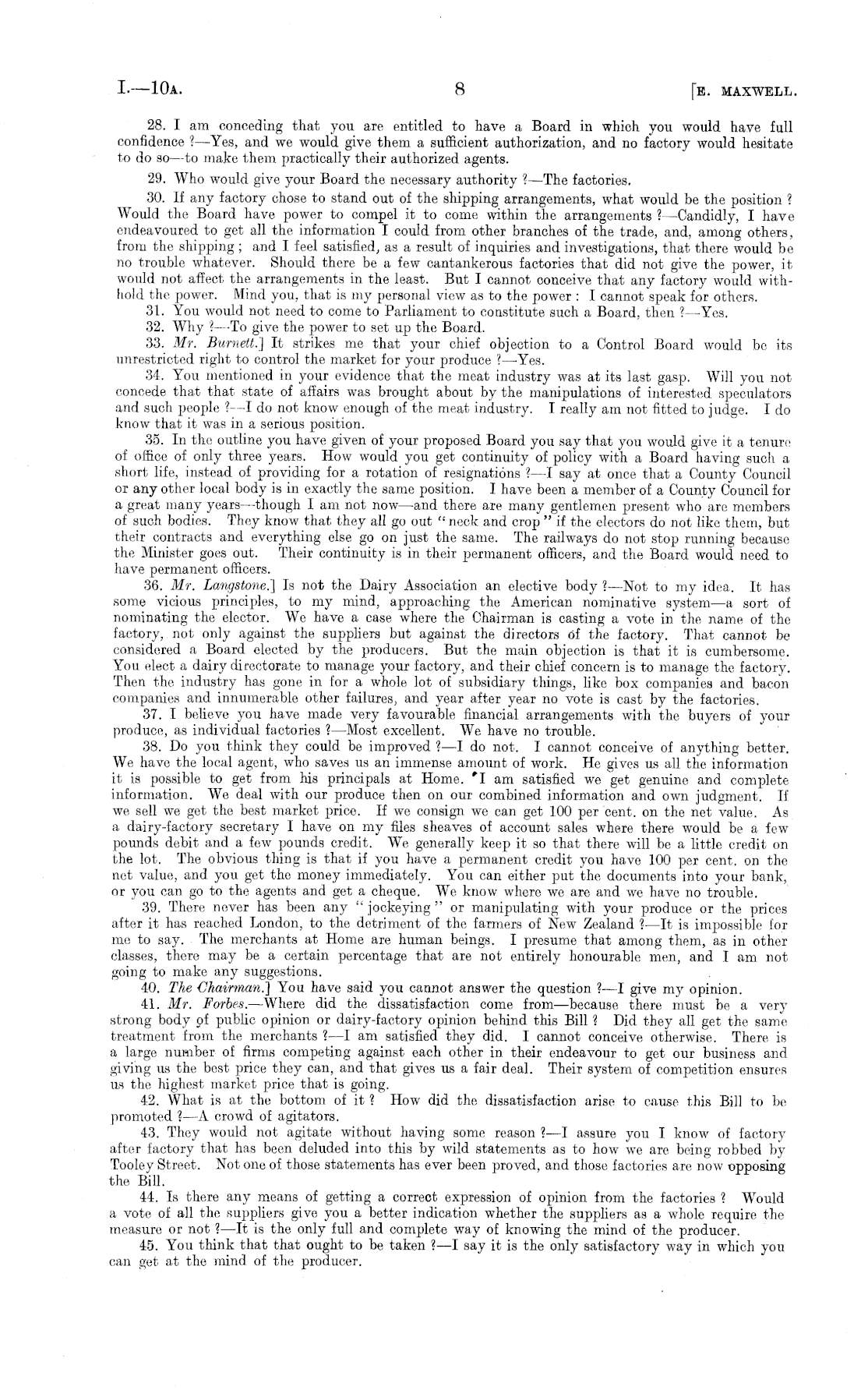 I.—10A. 8 [E. MAXWELL.

28. I am conceding that you are entitled to have a Board in which you would have full confidence ?—Yes, and we would give them a sufficient authorization, and no factory would hesitate to do so—to make them practically their authorized agents.

29. Who would give your Board the necessary authority ?—The factories.

30. If any factory chose to stand out of the shipping arrangements, what would be the position ? Would the Board have power to compel it to come within the arrangements ?—Candidly, I have endeavoured to get all the information I could from other branches of the trade, and, among others, from the shipping ; and I feel satisfied, as a result of inquiries and investigations, that there would be no trouble whatever. Should there be a few cantankerous factories that did not give the power, it would not affect the arrangements in the least. But I cannot conceive that any factory would withhold the power. Mind you, that is my personal view as to the power : I cannot speak for others.

31. You would not need to come to Parliament to constitute such a Board, then ?—Yes.

32. Why ?—To give the power to set up the Board.

33. Mr. Burnett.] It strikes me that your chief objection to a Control Board would be its unrestricted right to control the market for your produce ?—Yes.

34. You mentioned in your evidence that the meat industry was at its last gasp. Will you not concede that that state of affairs was brought about by the manipulations of interested speculators and such people ?—I do not know enough of the meat industry. I really am not fitted to judge. I do know that it was in a serious position.

35. In the outline you have given of your proposed Board you say that you would give it a tenure of office of only three years. How would you get continuity of policy with a Board having such a short life, instead of providing for a rotation of resignations ?—I say at once that a County Council or any other local body is in exactly the same position. I have been a member of a County Council for a great many years—though I am not now—and there are many gentlemen present who are members of such bodies. They know that they all go out "neck and crop" if the electors do not like them, but their contracts and everything else go on just the same. The railways do not stop running because the Minister goes out. Their continuity is in their permanent officers, and the Board would need to have permanent officers.

36. Mr. Langstone.] Is not the Dairy Association an elective body ?—Not to my idea. It has some vicious principles, to my mind, approaching the American nominative system—a sort of nominating the elector. We have a case where the Chairman is casting a vote in the name of the factory, not only against the suppliers but against the directors of the factory. That cannot be considered a Board elected by the producers. But the main objection is that it is cumbersome. You elect a dairy directorate to manage your factory, and their chief concern is to manage the factory. Then the industry has gone in for a whole lot of subsidiary things, like box companies and bacon companies and innumerable other failures, and year after year no vote is cast by the factories.

37. I believe you have made very favourable financial arrangements with the buyers of your produce, as individual factories ?—Most excellent. We have no trouble.

38. Do you think they could be improved ?—I do not. I cannot conceive of anything better. We have the local agent, who saves us an immense amount of work. He gives us all the information it is possible to get from his principals at Home. I am satisfied we get genuine and complete information. We deal with our produce then on our combined information and own judgment. If we sell we get the best market price. If we consign we can get 100 per cent. on the net value. As a dairy-factory secretary I have on my files sheaves of account sales where there would be a few pounds debit and a few pounds credit. We generally keep it so that there will be a little credit on the lot. The obvious thing is that if you have a permanent credit you have 100 per cent. on the net value, and you get the money immediately. You can either put the documents into your bank, or you can go to the agents and get a cheque. We know where we are and we have no trouble.

39. There never has been any "jockeying" or manipulating with your produce or the prices after it has reached London, to the detriment of the farmers of New Zealand ?—It is impossible for me to say. The merchants at Home are human beings. I presume that among them, as in other classes, there may be a certain percentage that are not entirely honourable men, and I am not going to make any suggestions.

40. The Chairman.] You have said you cannot answer the question ?—I give my opinion.

41. Mr. Forbes.—Where did the dissatisfaction come from—because there must be a very strong body of public opinion or dairy-factory opinion behind this Bill ? Did they all get the same treatment from the merchants ?—I am satisfied they did. I cannot conceive otherwise. There is a large number of firms competing against each other in their endeavour to get our business and giving us the best price they can, and that gives us a fair deal. Their system of competition ensures us the highest market price that is going.

42. What is at the bottom of it ? How did the dissatisfaction arise to cause this Bill to be promoted ?—A crowd of agitators.

43. They would not agitate without having some reason ?—I assure you I know of factory after factory that has been deluded into this by wild statements as to how we are being robbed by Tooley Street. Not one of those statements has ever been proved, and those factories are now opposing the Bill.

44. Is there any means of getting a correct expression of opinion from the factories ? Would a vote of all the suppliers give you a better indication whether the suppliers as a whole require the measure or not ?—It is the only full and complete way of knowing the mind of the producer.

45. You think that that ought to be taken ?—I say it is the only satisfactory way in which you can get at the mind of the producer.